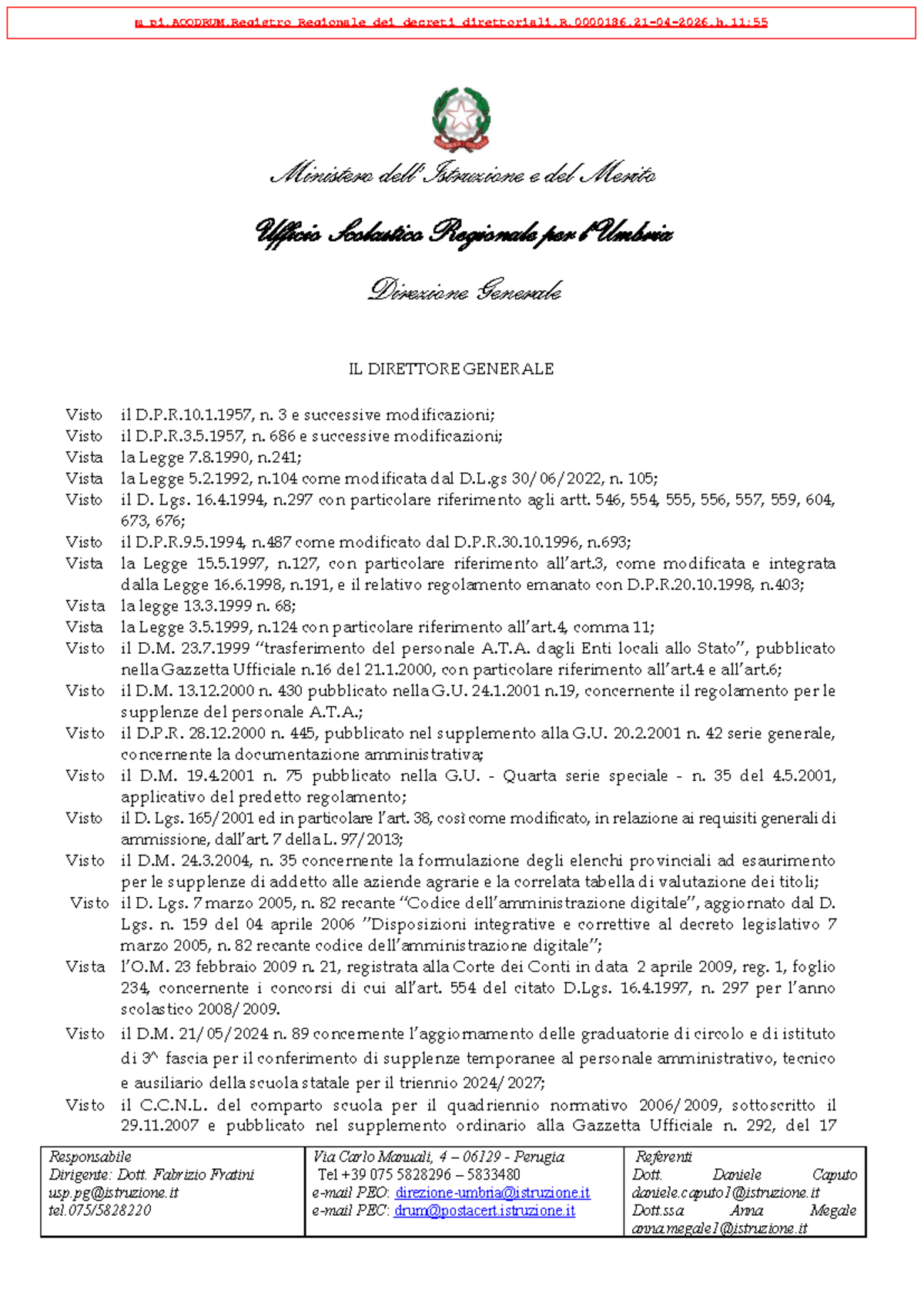 m_pi.AOODRUM.Registro Regionale dei decreti direttoriali.R.0000186.21-04-2026.h.11:55

Ministero dell'Istruzione e del Merito

Ufficio Scolastico Regionale per l'Umbria

Direzione Generale

IL DIRETTORE GENERALE

Visto il D.P.R.10.1.1957, n. 3 e successive modificazioni;
Visto il D.P.R.3.5.1957, n. 686 e successive modificazioni;
Vista la Legge 7.8.1990, n.241;
Vista la Legge 5.2.1992, n.104 come modificata dal D.L.gs 30/06/2022, n. 105;
Visto il D. Lgs. 16.4.1994, n.297 con particolare riferimento agli artt. 546, 554, 555, 556, 557, 559, 604, 673, 676;
Visto il D.P.R.9.5.1994, n.487 come modificato dal D.P.R.30.10.1996, n.693;
Vista la Legge 15.5.1997, n.127, con particolare riferimento all'art.3, come modificata e integrata dalla Legge 16.6.1998, n.191, e il relativo regolamento emanato con D.P.R.20.10.1998, n.403;
Vista la legge 13.3.1999 n. 68;
Vista la Legge 3.5.1999, n.124 con particolare riferimento all'art.4, comma 11;
Visto il D.M. 23.7.1999 "trasferimento del personale A.T.A. dagli Enti locali allo Stato", pubblicato nella Gazzetta Ufficiale n.16 del 21.1.2000, con particolare riferimento all'art.4 e all'art.6;
Visto il D.M. 13.12.2000 n. 430 pubblicato nella G.U. 24.1.2001 n.19, concernente il regolamento per le supplenze del personale A.T.A.;
Visto il D.P.R. 28.12.2000 n. 445, pubblicato nel supplemento alla G.U. 20.2.2001 n. 42 serie generale, concernente la documentazione amministrativa;
Visto il D.M. 19.4.2001 n. 75 pubblicato nella G.U. - Quarta serie speciale - n. 35 del 4.5.2001, applicativo del predetto regolamento;
Visto il D. Lgs. 165/2001 ed in particolare l'art. 38, così come modificato, in relazione ai requisiti generali di ammissione, dall'art. 7 della L. 97/2013;
Visto il D.M. 24.3.2004, n. 35 concernente la formulazione degli elenchi provinciali ad esaurimento per le supplenze di addetto alle aziende agrarie e la correlata tabella di valutazione dei titoli;
Visto il D. Lgs. 7 marzo 2005, n. 82 recante "Codice dell'amministrazione digitale", aggiornato dal D. Lgs. n. 159 del 04 aprile 2006 "Disposizioni integrative e correttive al decreto legislativo 7 marzo 2005, n. 82 recante codice dell'amministrazione digitale";
Vista l'O.M. 23 febbraio 2009 n. 21, registrata alla Corte dei Conti in data 2 aprile 2009, reg. 1, foglio 234, concernente i concorsi di cui all'art. 554 del citato D.Lgs. 16.4.1997, n. 297 per l'anno scolastico 2008/2009.
Visto il D.M. 21/05/2024 n. 89 concernente l'aggiornamento delle graduatorie di circolo e di istituto di 3^ fascia per il conferimento di supplenze temporanee al personale amministrativo, tecnico e ausiliario della scuola statale per il triennio 2024/2027;
Visto il C.C.N.L. del comparto scuola per il quadriennio normativo 2006/2009, sottoscritto il 29.11.2007 e pubblicato nel supplemento ordinario alla Gazzetta Ufficiale n. 292, del 17

Responsabile
Dirigente: Dott. Fabrizio Fratini
usp.pg@istruzione.it
tel.075/5828220

Via Carlo Manuali, 4 – 06129 - Perugia
Tel +39 075 5828296 – 5833480
e-mail PEO: direzione-umbria@istruzione.it
e-mail PEC: drum@postacert.istruzione.it

Referenti
Dott. Daniele Caputo
daniele.caputo1@istruzione.it
Dott.ssa Anna Megale
anna.megale1@istruzione.it